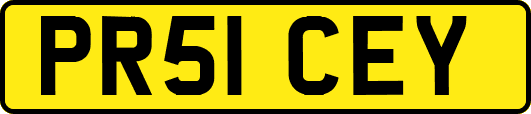 PR51 CEY